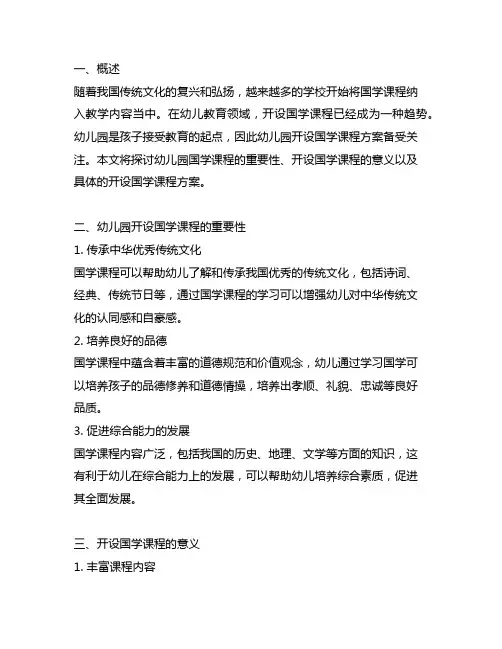 一、概述
随着我国传统文化的复兴和弘扬，越来越多的学校开始将国学课程纳入教学内容当中。在幼儿教育领域，开设国学课程已经成为一种趋势。幼儿园是孩子接受教育的起点，因此幼儿园开设国学课程方案备受关注。本文将探讨幼儿园国学课程的重要性、开设国学课程的意义以及具体的开设国学课程方案。

二、幼儿园开设国学课程的重要性
1. 传承中华优秀传统文化
国学课程可以帮助幼儿了解和传承我国优秀的传统文化，包括诗词、经典、传统节日等，通过国学课程的学习可以增强幼儿对中华传统文化的认同感和自豪感。
2. 培养良好的品德
国学课程中蕴含着丰富的道德规范和价值观念，幼儿通过学习国学可以培养孩子的品德修养和道德情操，培养出孝顺、礼貌、忠诚等良好品质。
3. 促进综合能力的发展
国学课程内容广泛，包括我国的历史、地理、文学等方面的知识，这有利于幼儿在综合能力上的发展，可以帮助幼儿培养综合素质，促进其全面发展。

三、开设国学课程的意义
1. 丰富课程内容